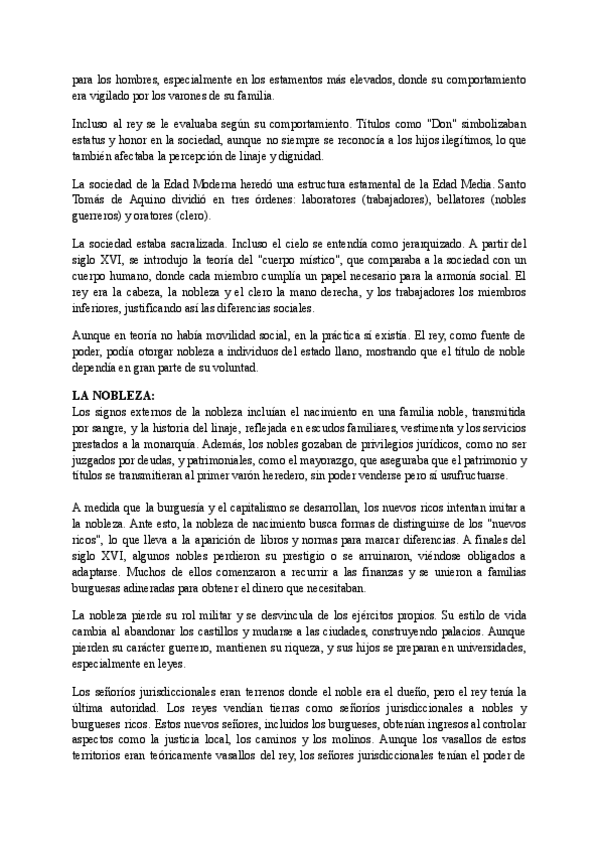 para los hombres, especialmente en los estamentos más elevados, donde su comportamiento era vigilado por los varones de su familia.

Incluso al rey se le evaluaba según su comportamiento. Títulos como "Don" simbolizaban estatus y honor en la sociedad, aunque no siempre se reconocía a los hijos ilegítimos, lo que también afectaba la percepción de linaje y dignidad.

La sociedad de la Edad Moderna heredó una estructura estamental de la Edad Media. Santo Tomás de Aquino dividió en tres órdenes: laboratores (trabajadores), bellatores (nobles guerreros) y oratores (clero).

La sociedad estaba sacralizada. Incluso el cielo se entendía como jerarquizado. A partir del siglo XVI, se introdujo la teoría del "cuerpo místico", que comparaba a la sociedad con un cuerpo humano, donde cada miembro cumplía un papel necesario para la armonía social. El rey era la cabeza, la nobleza y el clero la mano derecha, y los trabajadores los miembros inferiores, justificando así las diferencias sociales.

Aunque en teoría no había movilidad social, en la práctica sí existía. El rey, como fuente de poder, podía otorgar nobleza a individuos del estado llano, mostrando que el título de noble dependía en gran parte de su voluntad.

LA NOBLEZA:
Los signos externos de la nobleza incluían el nacimiento en una familia noble, transmitida por sangre, y la historia del linaje, reflejada en escudos familiares, vestimenta y los servicios prestados a la monarquía. Además, los nobles gozaban de privilegios jurídicos, como no ser juzgados por deudas, y patrimoniales, como el mayorazgo, que aseguraba que el patrimonio y títulos se transmitieran al primer varón heredero, sin poder venderse pero sí usufructuarse.

A medida que la burguesía y el capitalismo se desarrollan, los nuevos ricos intentan imitar a la nobleza. Ante esto, la nobleza de nacimiento busca formas de distinguirse de los "nuevos ricos", lo que lleva a la aparición de libros y normas para marcar diferencias. A finales del siglo XVI, algunos nobles perdieron su prestigio o se arruinaron, viéndose obligados a adaptarse. Muchos de ellos comenzaron a recurrir a las finanzas y se unieron a familias burguesas adineradas para obtener el dinero que necesitaban.

La nobleza pierde su rol militar y se desvincula de los ejércitos propios. Su estilo de vida cambia al abandonar los castillos y mudarse a las ciudades, construyendo palacios. Aunque pierden su carácter guerrero, mantienen su riqueza, y sus hijos se preparan en universidades, especialmente en leyes.

Los señoríos jurisdiccionales eran terrenos donde el noble era el dueño, pero el rey tenía la última autoridad. Los reyes vendían tierras como señoríos jurisdiccionales a nobles y burgueses ricos. Estos nuevos señores, incluidos los burgueses, obtenían ingresos al controlar aspectos como la justicia local, los caminos y los molinos. Aunque los vasallos de estos territorios eran teóricamente vasallos del rey, los señores jurisdiccionales tenían el poder de